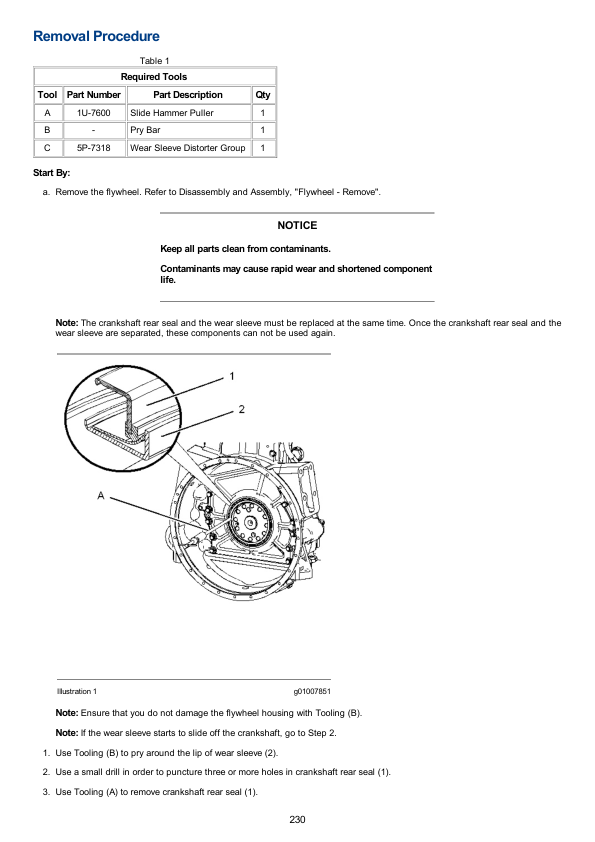 Removal Procedure

Table 1

| Required Tools | | | |
|---|---|---|---|
| Tool | Part Number | Part Description | Qty |
| A | 1U-7600 | Slide Hammer Puller | 1 |
| B | - | Pry Bar | 1 |
| C | 5P-7318 | Wear Sleeve Distorter Group | 1 |

Start By:

a. Remove the flywheel. Refer to Disassembly and Assembly, "Flywheel - Remove".

NOTICE

Keep all parts clean from contaminants.

Contaminants may cause rapid wear and shortened component life.

Note: The crankshaft rear seal and the wear sleeve must be replaced at the same time. Once the crankshaft rear seal and the wear sleeve are separated, these components can not be used again.

1

2

A

Illustration 1

g01007851

Note: Ensure that you do not damage the flywheel housing with Tooling (B).

Note: If the wear sleeve starts to slide off the crankshaft, go to Step 2.

1. Use Tooling (B) to pry around the lip of wear sleeve (2).

2. Use a small drill in order to puncture three or more holes in crankshaft rear seal (1).

3. Use Tooling (A) to remove crankshaft rear seal (1).

230